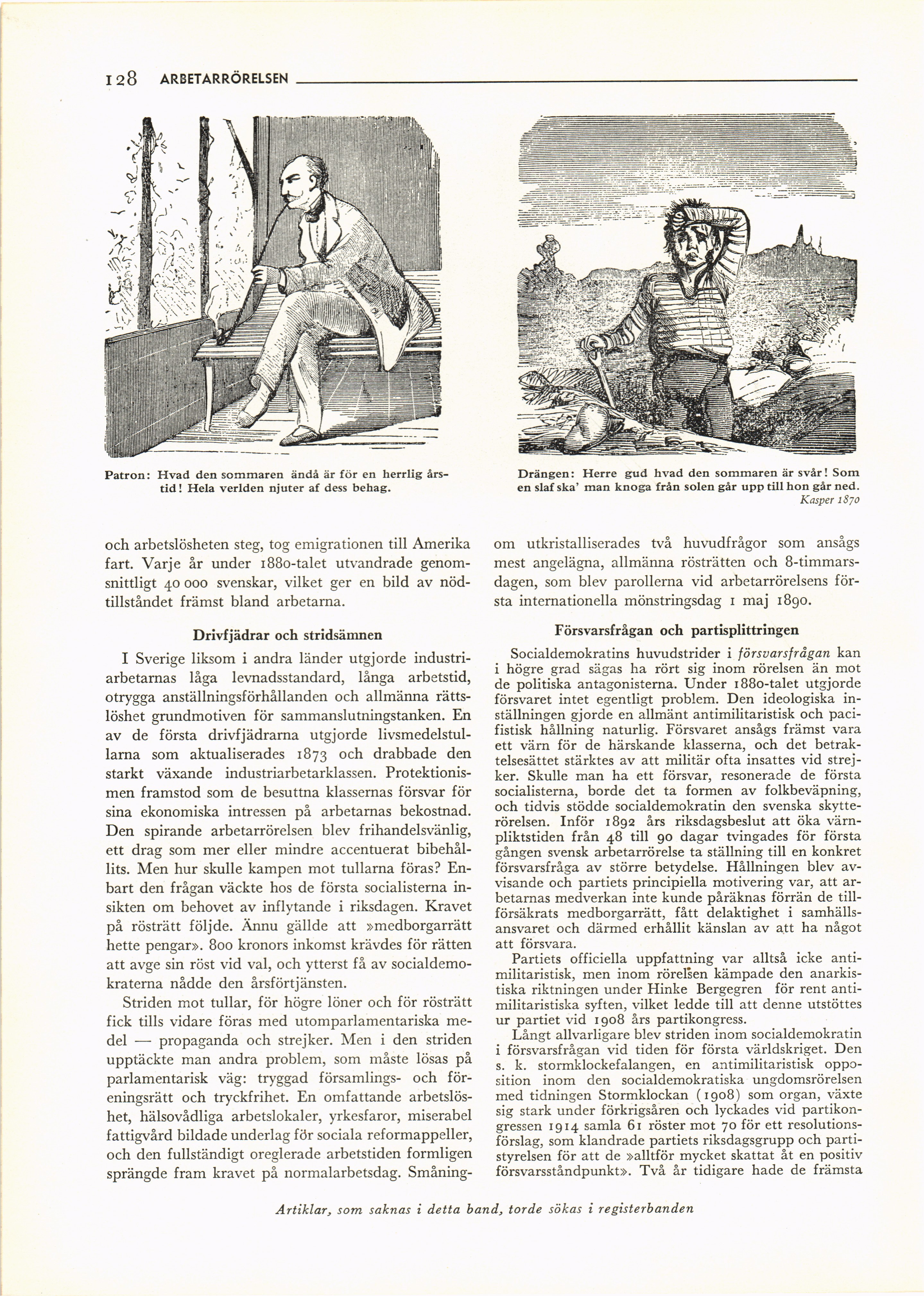 128 ARBETARRÖRELSEN

Patron: Hvad den sommaren ändå är för en herrlig årstid! Hela verlden njuter af dess behag.

Drängen: Herre gud hvad den sommaren är svår! Som en slaf ska' man knoga från solen går upp till hon går ned.
Kasper 1870

och arbetslösheten steg, tog emigrationen till Amerika fart. Varje år under 1880-talet utvandrade genomsnittligt 40 000 svenskar, vilket ger en bild av nödtillståndet främst bland arbetarna.

Drivfjädrar och stridsämnen

I Sverige liksom i andra länder utgjorde industriarbetarnas låga levnadsstandard, långa arbetstid, otrygga anställningsförhållanden och allmänna rättslöshet grundmotiven för sammanslutningstanken. En av de första drivfjädrarna utgjorde livsmedelstullarna som aktualiserades 1873 och drabbade den starkt växande industriarbetarklassen. Protektionismen framstod som de besuttna klassernas försvar för sina ekonomiska intressen på arbetarnas bekostnad. Den spirande arbetarrörelsen blev frihandelsvänlig, ett drag som mer eller mindre accentuerat bibehållits. Men hur skulle kampen mot tullarna föras? Enbart den frågan väckte hos de första socialisterna insikten om behovet av inflytande i riksdagen. Kravet på rösträtt följde. Ännu gällde att »medborgarrätt hette pengar». 800 kronors inkomst krävdes för rätten att avge sin röst vid val, och ytterst få av socialdemokraterna nådde den årsförtjänsten.

Striden mot tullar, för högre löner och för rösträtt fick tills vidare föras med utomparlamentariska medel — propaganda och strejker. Men i den striden upptäckte man andra problem, som måste lösas på parlamentarisk väg: tryggad församlings- och föreningsrätt och tryckfrihet. En omfattande arbetslöshet, hälsovådliga arbetslokaler, yrkesfaror, miserabel fattigvård bildade underlag för sociala reformappeller, och den fullständigt oreglerade arbetstiden formligen sprängde fram kravet på normalarbetsdag. Småningom utkristalliserades två huvudfrågor som ansågs mest angelägna, allmänna rösträtten och 8-timmarsdagen, som blev parollerna vid arbetarrörelsens första internationella mönstringsdag 1 maj 1890.

Försvarsfrågan och partisplittringen

Socialdemokratins huvudstrider i försvarsfrågan kan i högre grad sägas ha rört sig inom rörelsen än mot de politiska antagonisterna. Under 1880-talet utgjorde försvaret intet egentligt problem. Den ideologiska inställningen gjorde en allmänt antimilitaristisk och pacifistisk hållning naturlig. Försvaret ansågs främst vara ett värn för de härskande klasserna, och det betraktelsesättet stärktes av att militär ofta insattes vid strejker. Skulle man ha ett försvar, resonerade de första socialisterna, borde det ta formen av folkbeväpning, och tidvis stödde socialdemokratin den svenska skytterörelsen. Inför 1892 års riksdagsbeslut att öka värnpliktstiden från 48 till 90 dagar tvingades för första gången svensk arbetarrörelse ta ställning till en konkret försvarsfråga av större betydelse. Hållningen blev avvisande och partiets principiella motivering var, att arbetarnas medverkan inte kunde påräknas förrän de tillförsäkrats medborgarrätt, fått delaktighet i samhällsansvaret och därmed erhållit känslan av att ha något att försvara.

Partiets officiella uppfattning var alltså icke antimilitaristisk, men inom rörelsen kämpade den anarkistiska riktningen under Hinke Bergegren för rent antimilitaristiska syften, vilket ledde till att denne utstöttes ur partiet vid 1908 års partikongress.

Långt allvarligare blev striden inom socialdemokratin i försvarsfrågan vid tiden för första världskriget. Den s. k. stormklockefalangen, en antimilitaristisk opposition inom den socialdemokratiska ungdomsrörelsen med tidningen Stormklockan (1908) som organ, växte sig stark under förkrigsåren och lyckades vid partikongressen 1914 samla 61 röster mot 70 för ett resolutionsförslag, som klandrade partiets riksdagsgrupp och partistyrelsen för att de »alltför mycket skattat åt en positiv försvarsståndpunkt». Två år tidigare hade de främsta

Artiklar, som saknas i detta band, torde sökas i registerbanden